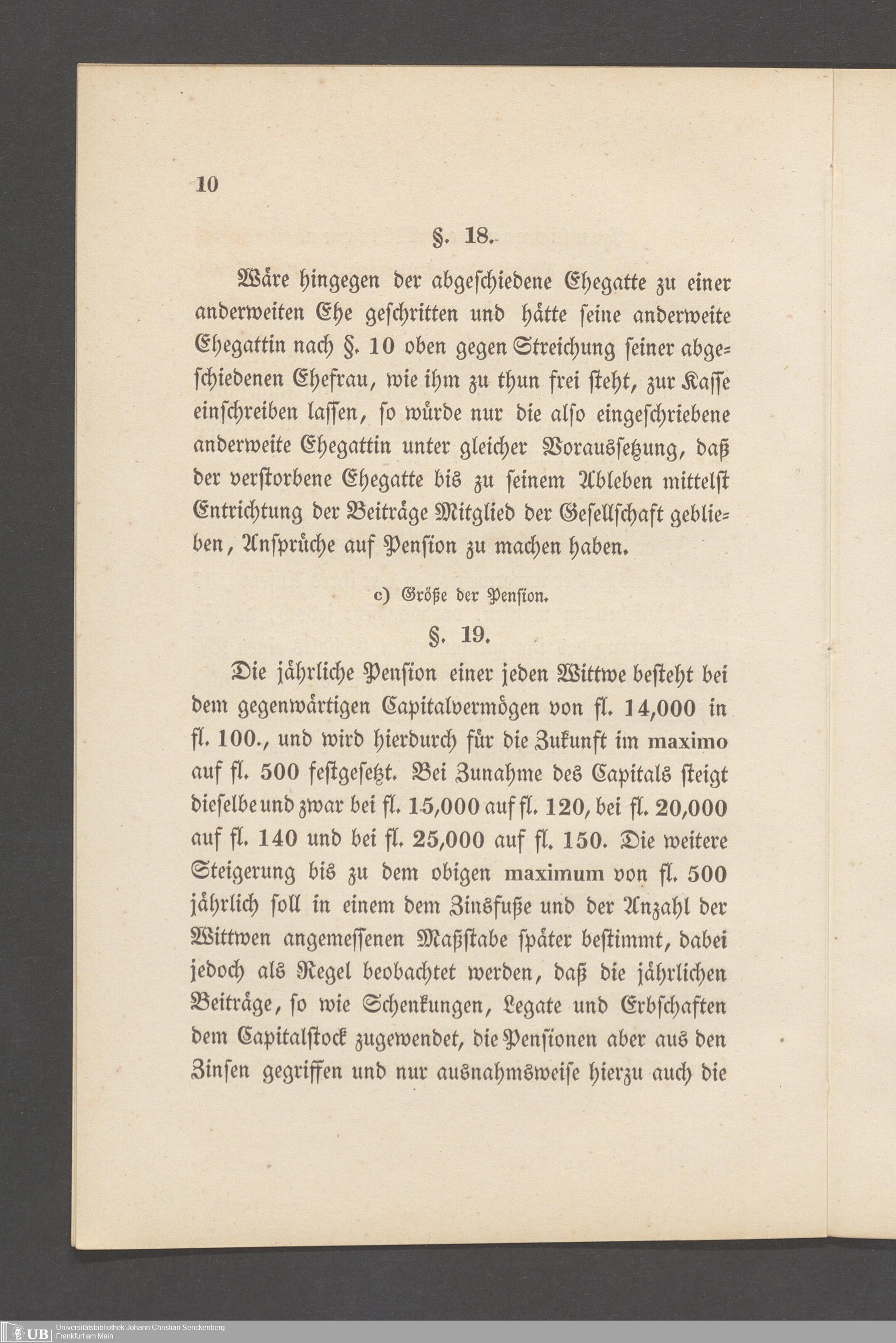 10

§. 18.

Wäre hingegen der abgeschiedene Ehegatte zu einer anderweiten Ehe geschritten und hätte seine anderweite Ehegattin nach §. 10 oben gegen Streichung seiner abgeschiedenen Ehefrau, wie ihm zu thun frei steht, zur Kasse einschreiben lassen, so würde nur die also eingeschriebene anderweite Ehegattin unter gleicher Voraussetzung, daß der verstorbene Ehegatte bis zu seinem Ableben mittelst Entrichtung der Beiträge Mitglied der Gesellschaft geblieben, Ansprüche auf Pension zu machen haben.

c) Größe der Pension.

§. 19.

Die jährliche Pension einer jeden Wittwe besteht bei dem gegenwärtigen Capitalvermögen von fl. 14,000 in fl. 100., und wird hierdurch für die Zukunft im maximo auf fl. 500 festgesetzt. Bei Zunahme des Capitals steigt dieselbe und zwar bei fl. 15,000 auf fl. 120, bei fl. 20,000 auf fl. 140 und bei fl. 25,000 auf fl. 150. Die weitere Steigerung bis zu dem obigen maximum von fl. 500 jährlich soll in einem dem Zinsfuße und der Anzahl der Wittwen angemessenen Maßstabe später bestimmt, dabei jedoch als Regel beobachtet werden, daß die jährlichen Beiträge, so wie Schenkungen, Legate und Erbschaften dem Capitalstock zugewendet, die Pensionen aber aus den Zinsen gegriffen und nur ausnahmsweise hierzu auch die

UB Universitätsbibliothek Johann Christian Senckenberg Frankfurt am Main